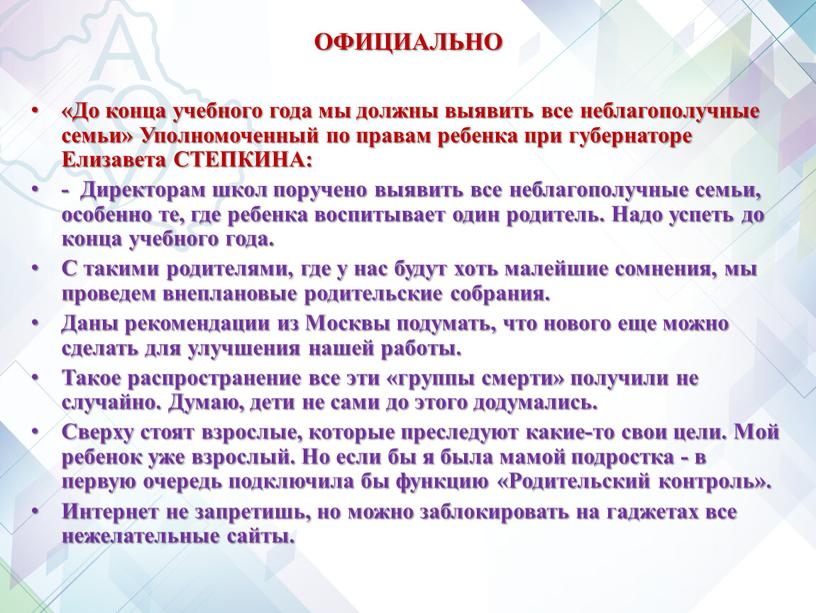 ОФИЦИАЛЬНО

• «До конца учебного года мы должны выявить все неблагополучные семьи» Уполномоченный по правам ребенка при губернаторе Елизавета СТЕПКИНА:

• - Директорам школ поручено выявить все неблагополучные семьи, особенно те, где ребенка воспитывает один родитель. Надо успеть до конца учебного года.

• С такими родителями, где у нас будут хоть малейшие сомнения, мы проведем внеплановые родительские собрания.

• Даны рекомендации из Москвы подумать, что нового еще можно сделать для улучшения нашей работы.

• Такое распространение все эти «группы смерти» получили не случайно. Думаю, дети не сами до этого додумались.

• Сверху стоят взрослые, которые преследуют какие-то свои цели. Мой ребенок уже взрослый. Но если бы я была мамой подростка - в первую очередь подключила бы функцию «Родительский контроль».

• Интернет не запретишь, но можно заблокировать на гаджетах все нежелательные сайты.